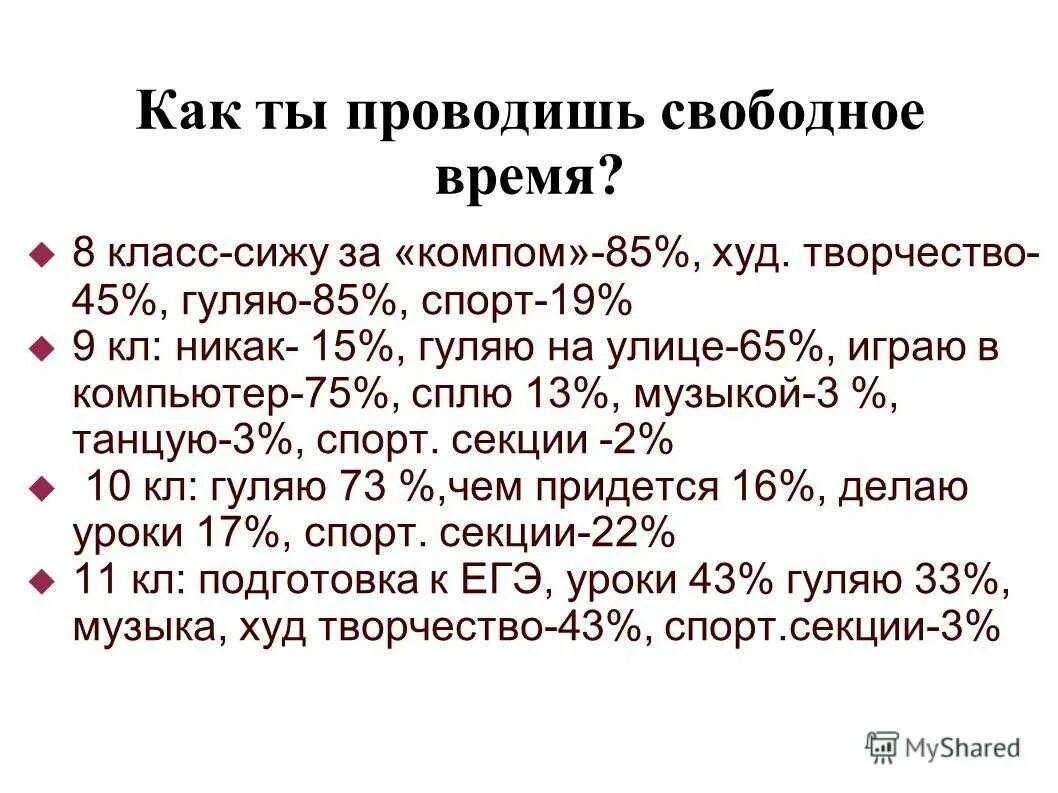 Как ты проводишь свободное время?

8 класс-сижу за «компом»-85%, худ. творчество-45%, гуляю-85%, спорт-19%
9 кл: никак- 15%, гуляю на улице-65%, играю в компьютер-75%, сплю 13%, музыкой-3 %, танцую-3%, спорт. секции -2%
10 кл: гуляю 73 %,чем придется 16%, делаю уроки 17%, спорт. секции-22%
11 кл: подготовка к ЕГЭ, уроки 43% гуляю 33%, музыка, худ творчество-43%, спорт.секции-3%

MyShared